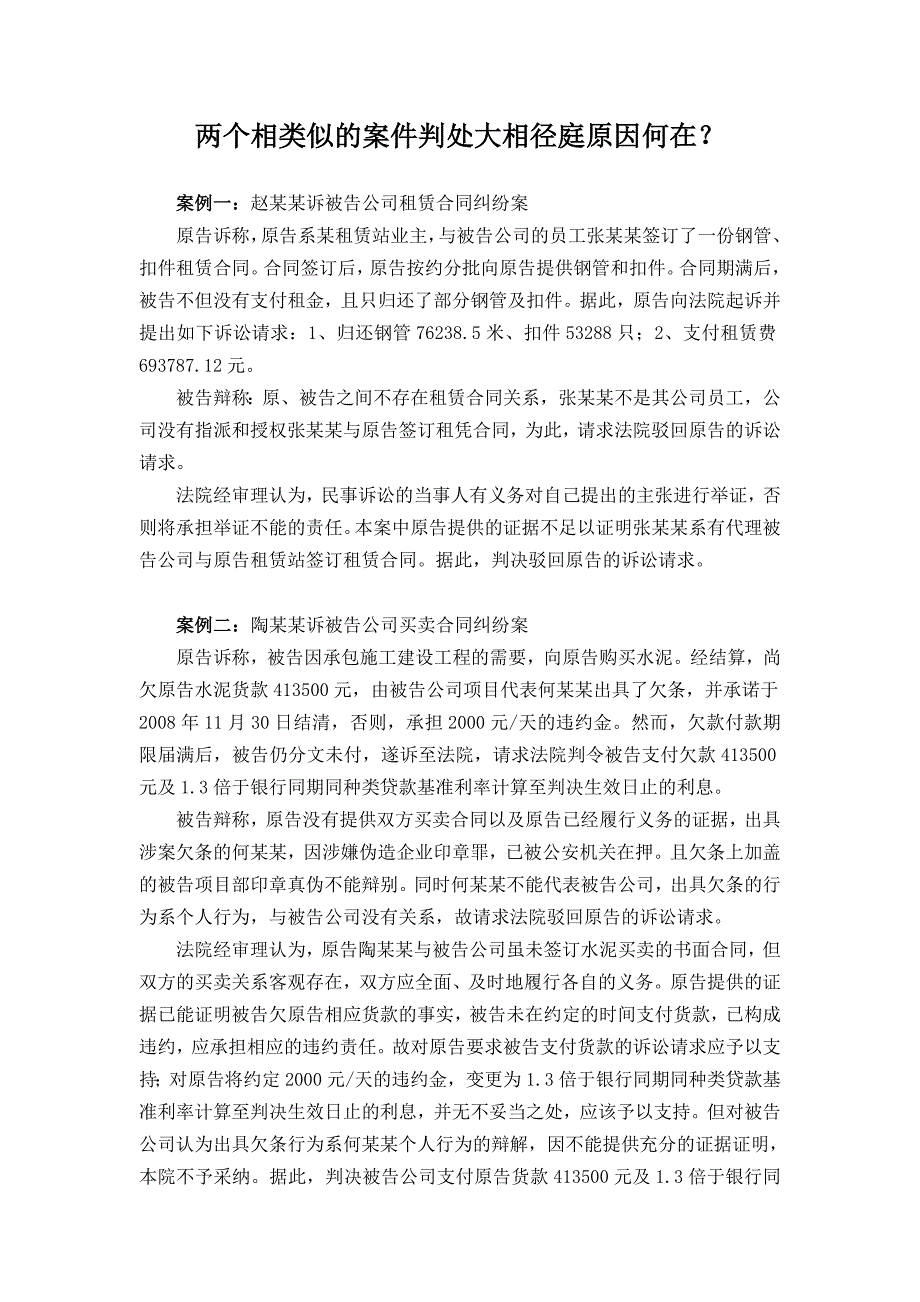 两个相类似的案件判处大相径庭原因何在？

案例一：赵某某诉被告公司租赁合同纠纷案

原告诉称，原告系某租赁站业主，与被告公司的员工张某某签订了一份钢管、扣件租赁合同。合同签订后，原告按约分批向原告提供钢管和扣件。合同期满后，被告不但没有支付租金，且只归还了部分钢管及扣件。据此，原告向法院起诉并提出如下诉讼请求：1、归还钢管 76238.5 米、扣件 53288 只；2、支付租赁费 693787.12 元。

被告辩称：原、被告之间不存在租赁合同关系，张某某不是其公司员工，公司没有指派和授权张某某与原告签订租凭合同，为此，请求法院驳回原告的诉讼请求。

法院经审理认为，民事诉讼的当事人有义务对自己提出的主张进行举证，否则将承担举证不能的责任。本案中原告提供的证据不足以证明张某某系有代理被告公司与原告租赁站签订租赁合同。据此，判决驳回原告的诉讼请求。

案例二：陶某某诉被告公司买卖合同纠纷案

原告诉称，被告因承包施工建设工程的需要，向原告购买水泥。经结算，尚欠原告水泥货款 413500 元，由被告公司项目代表何某某出具了欠条，并承诺于 2008 年 11 月 30 日结清，否则，承担 2000 元/天的违约金。然而，欠款付款期限届满后，被告仍分文未付，遂诉至法院，请求法院判令被告支付欠款 413500 元及 1.3 倍于银行同期同种类贷款基准利率计算至判决生效日止的利息。

被告辩称，原告没有提供双方买卖合同以及原告已经履行义务的证据，出具涉案欠条的何某某，因涉嫌伪造企业印章罪，已被公安机关在押。且欠条上加盖的被告项目部印章真伪不能辩别。同时何某某不能代表被告公司，出具欠条的行为系个人行为，与被告公司没有关系，故请求法院驳回原告的诉讼请求。

法院经审理认为，原告陶某某与被告公司虽未签订水泥买卖的书面合同，但双方的买卖关系客观存在，双方应全面、及时地履行各自的义务。原告提供的证据已能证明被告欠原告相应货款的事实，被告未在约定的时间支付货款，已构成违约，应承担相应的违约责任。故对原告要求被告支付货款的诉讼请求应予以支持；对原告将约定 2000 元/天的违约金，变更为 1.3 倍于银行同期同种类贷款基准利率计算至判决生效日止的利息，并无不妥当之处，应该予以支持。但对被告公司认为出具欠条行为系何某某个人行为的辩解，因不能提供充分的证据证明，本院不予采纳。据此，判决被告公司支付原告货款 413500 元及 1.3 倍于银行同